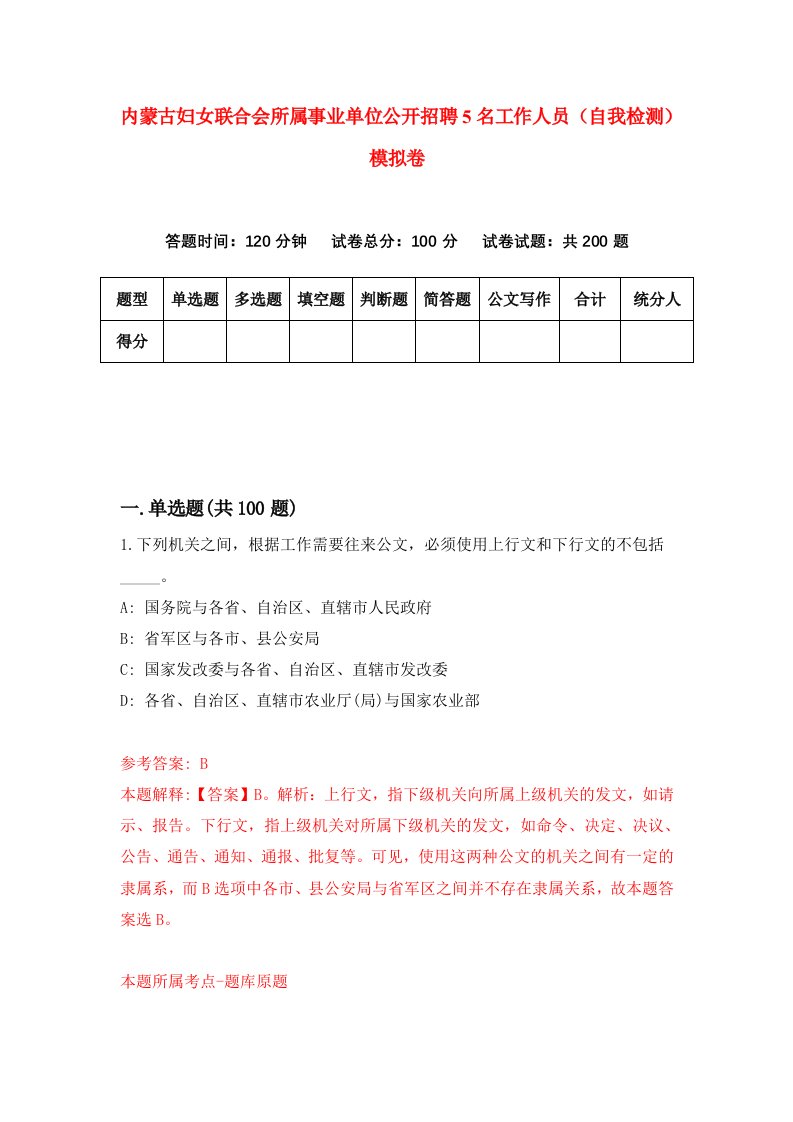 内蒙古妇女联合会所属事业单位公开招聘5名工作人员（自我检测）模拟卷

答题时间：120分钟　试卷总分：100分　试卷试题：共200题

| 题型 | 单选题 | 多选题 | 填空题 | 判断题 | 简答题 | 公文写作 | 合计 | 统分人 |
|---|---|---|---|---|---|---|---|---|
| 得分 | | | | | | | | |

一.单选题(共100题)

1.下列机关之间，根据工作需要往来公文，必须使用上行文和下行文的不包括_____。
A: 国务院与各省、自治区、直辖市人民政府
B: 省军区与各市、县公安局
C: 国家发改委与各省、自治区、直辖市发改委
D: 各省、自治区、直辖市农业厅(局)与国家农业部

参考答案: B
本题解释:【答案】B。解析：上行文，指下级机关向所属上级机关的发文，如请示、报告。下行文，指上级机关对所属下级机关的发文，如命令、决定、决议、公告、通告、通知、通报、批复等。可见，使用这两种公文的机关之间有一定的隶属系，而B选项中各市、县公安局与省军区之间并不存在隶属关系，故本题答案选B。

本题所属考点-题库原题